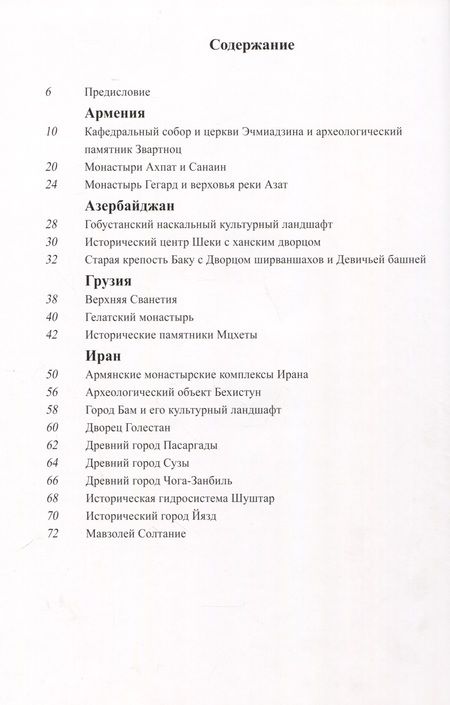 Содержание

6 Предисловие

Армения

10 Кафедральный собор и церкви Эчмиадзина и археологический памятник Звартноц

20 Монастыри Ахпат и Санаин

24 Монастырь Гегард и верховья реки Азат

Азербайджан

28 Гобустанский наскальный культурный ландшафт

30 Исторический центр Шеки с ханским дворцом

32 Старая крепость Баку с Дворцом ширваншахов и Девичьей башней

Грузия

38 Верхняя Сванетия

40 Гелатский монастырь

42 Исторические памятники Мцхеты

Иран

50 Армянские монастырские комплексы Ирана

56 Археологический объект Бехистун

58 Город Бам и его культурный ландшафт

60 Дворец Голестан

62 Древний город Пасаргады

64 Древний город Сузы

66 Древний город Чога-Занбиль

68 Историческая гидросистема Шуштар

70 Исторический город Йязд

72 Мавзолей Солтание